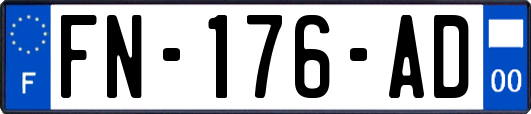 F
FN-176-AD
00